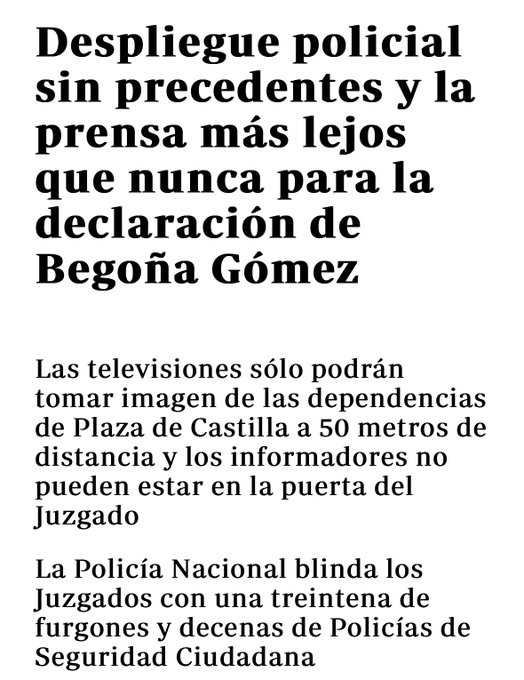 Despliegue policial sin precedentes y la prensa más lejos que nunca para la declaración de Begoña Gómez

Las televisiones sólo podrán tomar imagen de las dependencias de Plaza de Castilla a 50 metros de distancia y los informadores no pueden estar en la puerta del Juzgado

La Policía Nacional blinda los Juzgados con una treintena de furgones y decenas de Policías de Seguridad Ciudadana